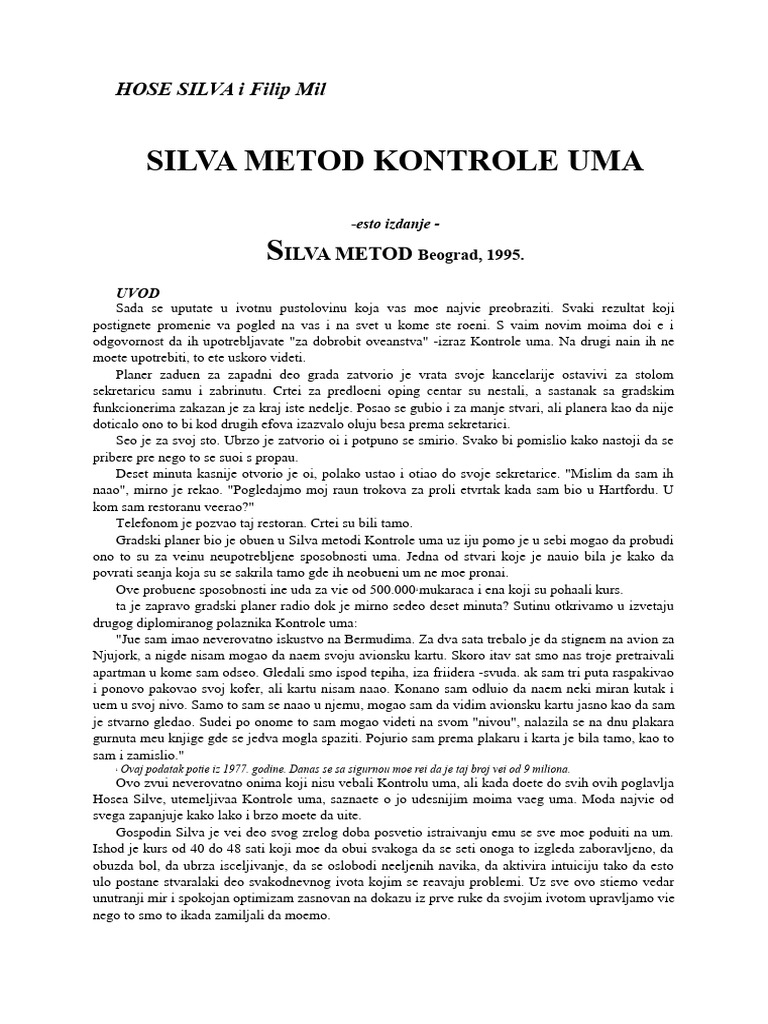 HOSE SILVA i Filip Mil

SILVA METOD KONTROLE UMA

-esto izdanje -

SILVA METOD Beograd, 1995.

UVOD

Sada se uputate u ivotnu pustolovinu koja vas moe najvie preobraziti. Svaki rezultat koji postignete promenie va pogled na vas i na svet u kome ste roeni. S vaim novim moima doi e i odgovornost da ih upotrebljavate "za dobrobit oveanstva" -izraz Kontrole uma. Na drugi nain ih ne moete upotrebiti, to ete uskoro videti.

Planer zaduen za zapadni deo grada zatvorio je vrata svoje kancelarije ostavivi za stolom sekretaricu samu i zabrinutu. Crtei za predloeni oping centar su nestali, a sastanak sa gradskim funkcionerima zakazan je za kraj iste nedelje. Posao se gubio i za manje stvari, ali planera kao da nije doticalo ono to bi kod drugih efova izazvalo oluju besa prema sekretarici.

Seo je za svoj sto. Ubrzo je zatvorio oi i potpuno se smirio. Svako bi pomislio kako nastoji da se pribere pre nego to se suoi s propau.

Deset minuta kasnije otvorio je oi, polako ustao i otiao do svoje sekretarice. "Mislim da sam ih naao", mirno je rekao. "Pogledajmo moj raun trokova za proli etvrtak kada sam bio u Hartfordu. U kom sam restoranu veerao?"

Telefonom je pozvao taj restoran. Crtei su bili tamo.

Gradski planer bio je obuen u Silva metodi Kontrole uma uz iju pomo je u sebi mogao da probudi ono to su za veinu neupotrebljene sposobnosti uma. Jedna od stvari koje je nauio bila je kako da povrati seanja koja su se sakrila tamo gde ih neobueni um ne moe pronai.

Ove probuene sposobnosti ine uda za vie od 500.000·mukaraca i ena koji su pohaali kurs.

ta je zapravo gradski planer radio dok je mirno sedeo deset minuta? Sutinu otkrivamo u izvetaju drugog diplomiranog polaznika Kontrole uma:

"Jue sam imao neverovatno iskustvo na Bermudima. Za dva sata trebalo je da stignem na avion za Njujork, a nigde nisam mogao da naem svoju avionsku kartu. Skoro itav sat smo nas troje pretraivali apartman u kome sam odseo. Gledali smo ispod tepiha, iza friidera -svuda. ak sam tri puta raspakivao i ponovo pakovao svoj kofer, ali kartu nisam naao. Konano sam odluio da naem neki miran kutak i uem u svoj nivo. Samo to sam se naao u njemu, mogao sam da vidim avionsku kartu jasno kao da sam je stvarno gledao. Sudei po onome to sam mogao videti na svom "nivou", nalazila se na dnu plakara gurnuta meu knjige gde se jedva mogla spaziti. Pojurio sam prema plakaru i karta je bila tamo, kao to sam i zamislio."

· Ovaj podatak potie iz 1977. godine. Danas se sa sigurnou moe rei da je taj broj vei od 9 miliona.

Ovo zvui neverovatno onima koji nisu vebali Kontrolu uma, ali kada doete do svih ovih poglavlja Hosea Silve, utemeljivaa Kontrole uma, saznaete o jo udesnijim moima vaeg uma. Moda najvie od svega zapanjuje kako lako i brzo moete da uite.

Gospodin Silva je vei deo svog zrelog doba posvetio istraivanju emu se sve moe poduiti na um. Ishod je kurs od 40 do 48 sati koji moe da obui svakoga da se seti onoga to izgleda zaboravljeno, da obuzda bol, da ubrza isceljivanje, da se oslobodi neeljenih navika, da aktivira intuiciju tako da esto ulo postane stvaralaki deo svakodnevnog ivota kojim se reavaju problemi. Uz sve ovo stiemo vedar unutranji mir i spokojan optimizam zasnovan na dokazu iz prve ruke da svojim ivotom upravljamo vie nego to smo to ikada zamiljali da moemo.